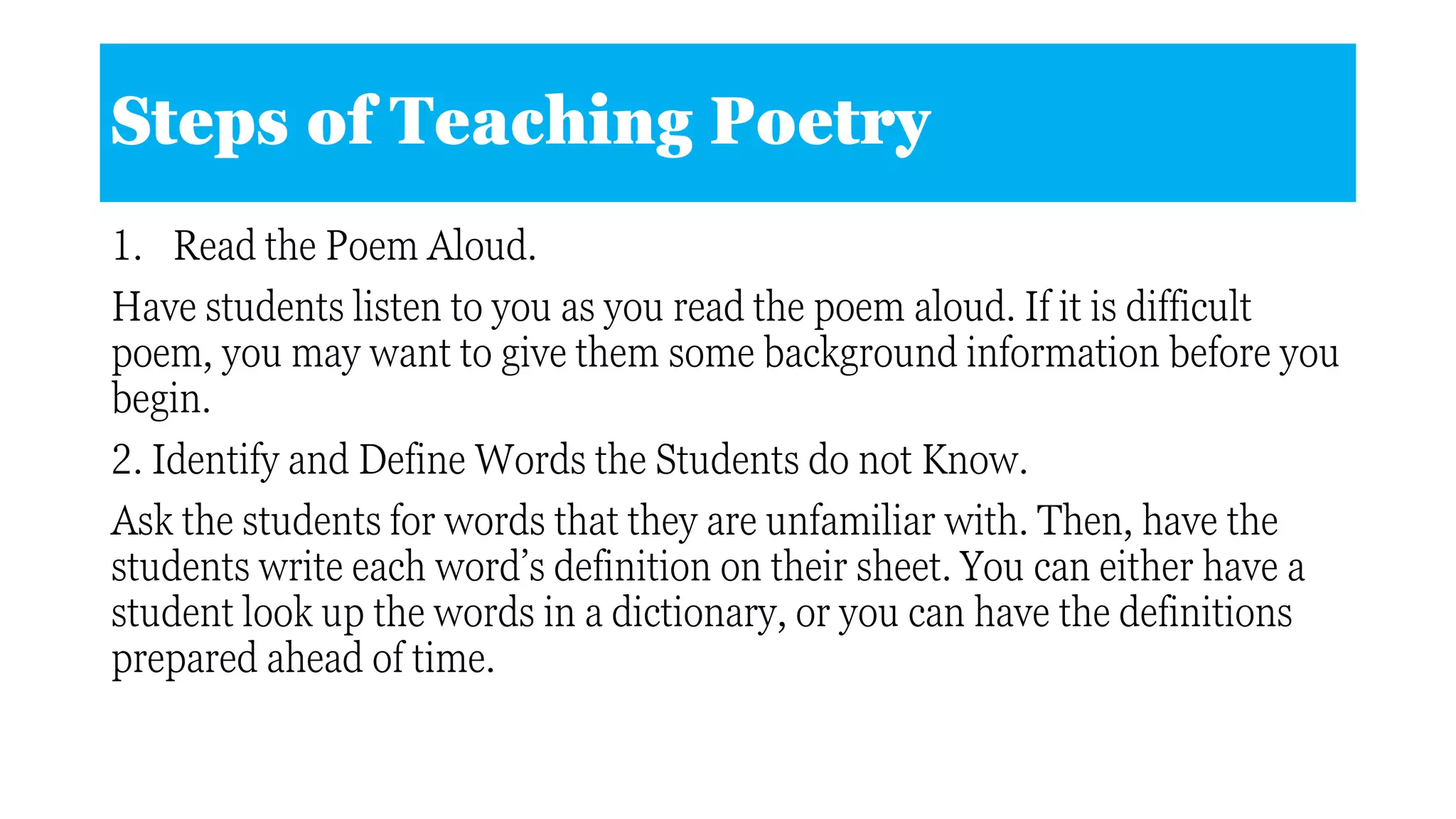 Steps of Teaching Poetry

1. Read the Poem Aloud.

Have students listen to you as you read the poem aloud. If it is difficult poem, you may want to give them some background information before you begin.

2. Identify and Define Words the Students do not Know.

Ask the students for words that they are unfamiliar with. Then, have the students write each word’s definition on their sheet. You can either have a student look up the words in a dictionary, or you can have the definitions prepared ahead of time.